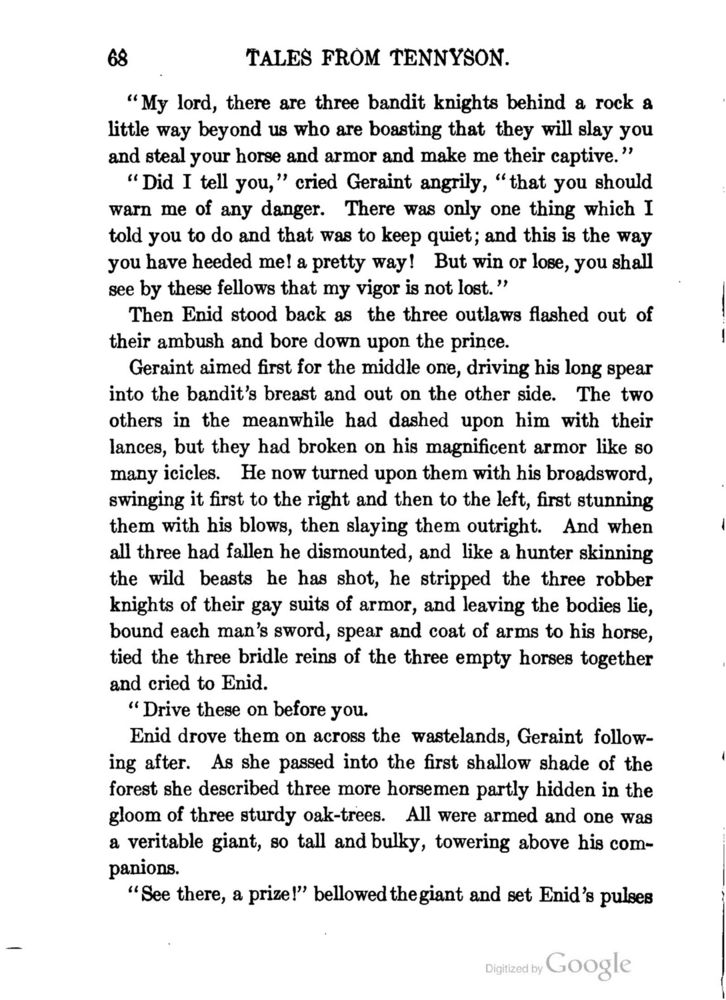 68 TALES FROM TENNYSON.

"My lord, there are three bandit knights behind a rock a little way beyond us who are boasting that they will slay you and steal your horse and armor and make me their captive."

"Did I tell you," cried Geraint angrily, "that you should warn me of any danger. There was only one thing which I told you to do and that was to keep quiet; and this is the way you have heeded me! a pretty way! But win or lose, you shall see by these fellows that my vigor is not lost."

Then Enid stood back as the three outlaws flashed out of their ambush and bore down upon the prince.

Geraint aimed first for the middle one, driving his long spear into the bandit's breast and out on the other side. The two others in the meanwhile had dashed upon him with their lances, but they had broken on his magnificent armor like so many icicles. He now turned upon them with his broadsword, swinging it first to the right and then to the left, first stunning them with his blows, then slaying them outright. And when all three had fallen he dismounted, and like a hunter skinning the wild beasts he has shot, he stripped the three robber knights of their gay suits of armor, and leaving the bodies lie, bound each man's sword, spear and coat of arms to his horse, tied the three bridle reins of the three empty horses together and cried to Enid.

"Drive these on before you.

Enid drove them on across the wastelands, Geraint following after. As she passed into the first shallow shade of the forest she described three more horsemen partly hidden in the gloom of three sturdy oak-trees. All were armed and one was a veritable giant, so tall and bulky, towering above his companions.

"See there, a prize!" bellowed the giant and set Enid's pulses

Digitized by Google